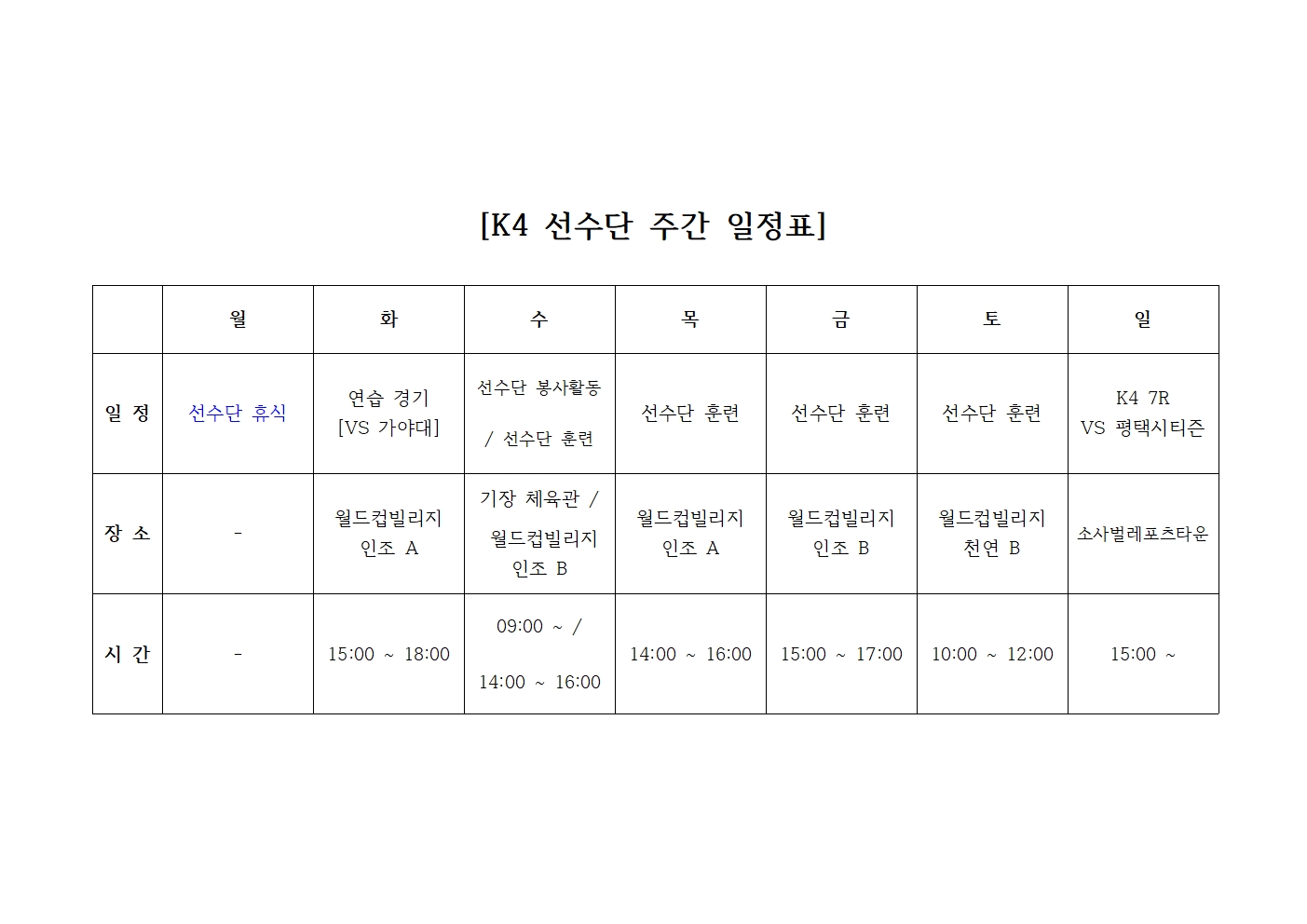 [K4 선수단 주간 일정표]

|  | 월 | 화 | 수 | 목 | 금 | 토 | 일 |
|---|---|---|---|---|---|---|---|
| 일 정 | 선수단 휴식 | 연습 경기 [VS 가야대] | 선수단 봉사활동 / 선수단 훈련 | 선수단 훈련 | 선수단 훈련 | 선수단 훈련 | K4 7R VS 평택시티즌 |
| 장 소 | - | 월드컵빌리지 인조 A | 기장 체육관 / 월드컵빌리지 인조 B | 월드컵빌리지 인조 A | 월드컵빌리지 인조 B | 월드컵빌리지 천연 B | 소사벌레포츠타운 |
| 시 간 | - | 15:00 ~ 18:00 | 09:00 ~ / 14:00 ~ 16:00 | 14:00 ~ 16:00 | 15:00 ~ 17:00 | 10:00 ~ 12:00 | 15:00 ~ |